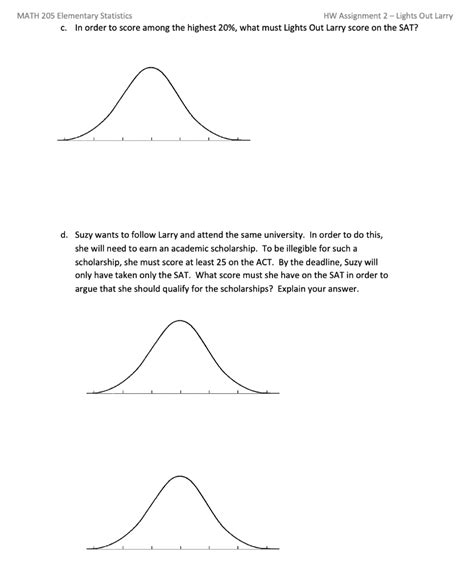 MATH 205 Elementary Statistics

HW Assignment 2 – Lights Out Larry

c. In order to score among the highest 20%, what must Lights Out Larry score on the SAT?

d. Suzy wants to follow Larry and attend the same university. In order to do this, she will need to earn an academic scholarship. To be illegible for such a scholarship, she must score at least 25 on the ACT. By the deadline, Suzy will only have taken only the SAT. What score must she have on the SAT in order to argue that she should qualify for the scholarships? Explain your answer.